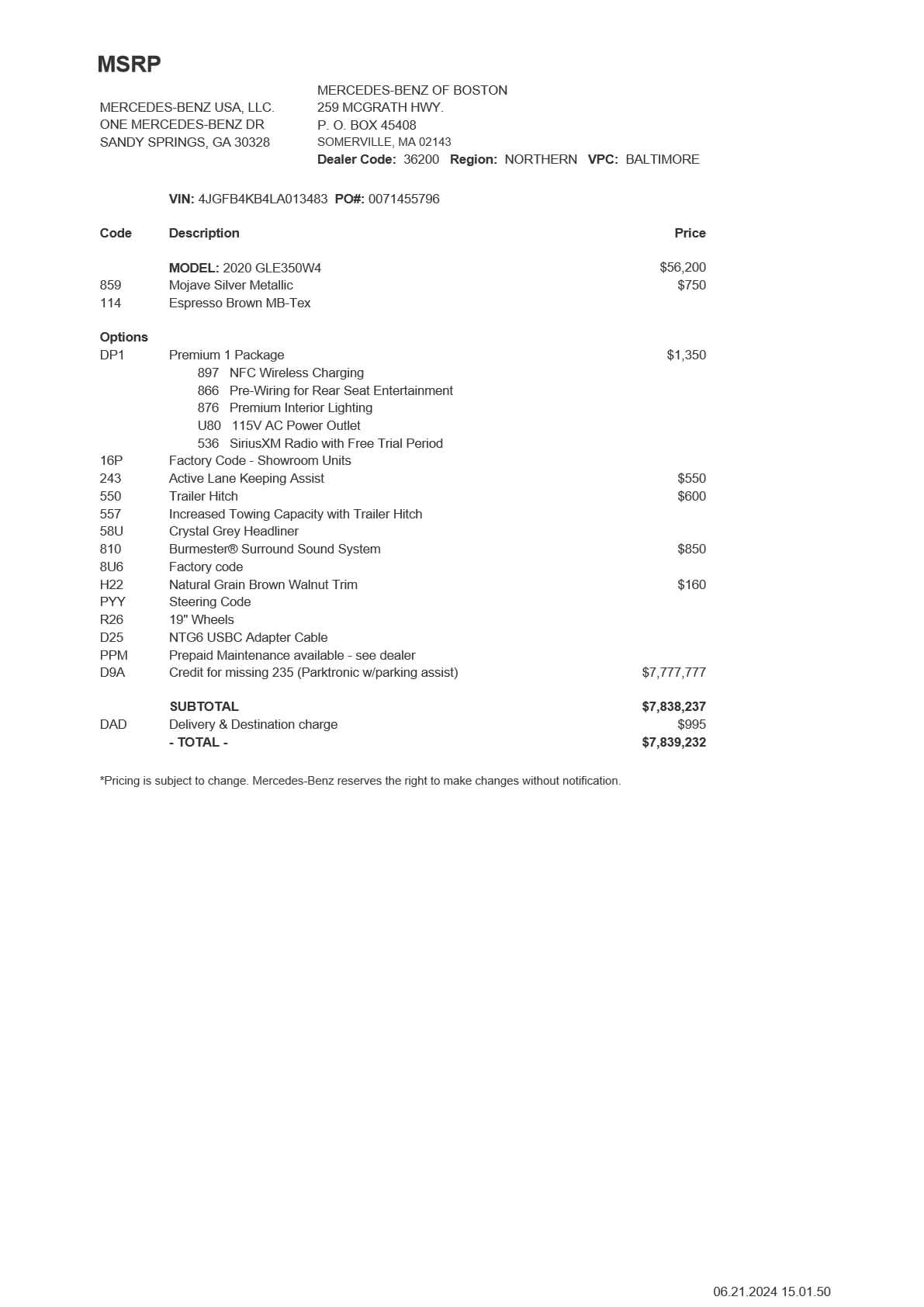 MSRP

MERCEDES-BENZ USA, LLC.
ONE MERCEDES-BENZ DR
SANDY SPRINGS, GA 30328

MERCEDES-BENZ OF BOSTON
259 MCGRATH HWY.
P. O. BOX 45408
SOMERVILLE, MA 02143
Dealer Code: 36200 Region: NORTHERN VPC: BALTIMORE

VIN: 4JGFB4KB4LA013483 PO#: 0071455796

| Code | Description | Price |
|---|---|---|
| | MODEL: 2020 GLE350W4 | $56,200 |
| 859 | Mojave Silver Metallic | $750 |
| 114 | Espresso Brown MB-Tex | |
| Options | | |
| DP1 | Premium 1 Package | $1,350 |
| | 897 NFC Wireless Charging | |
| | 866 Pre-Wiring for Rear Seat Entertainment | |
| | 876 Premium Interior Lighting | |
| | U80 115V AC Power Outlet | |
| | 536 SiriusXM Radio with Free Trial Period | |
| 16P | Factory Code - Showroom Units | |
| 243 | Active Lane Keeping Assist | $550 |
| 550 | Trailer Hitch | $600 |
| 557 | Increased Towing Capacity with Trailer Hitch | |
| 58U | Crystal Grey Headliner | |
| 810 | Burmester® Surround Sound System | $850 |
| 8U6 | Factory code | |
| H22 | Natural Grain Brown Walnut Trim | $160 |
| PYY | Steering Code | |
| R26 | 19" Wheels | |
| D25 | NTG6 USBC Adapter Cable | |
| PPM | Prepaid Maintenance available - see dealer | |
| D9A | Credit for missing 235 (Parktronic w/parking assist) | $7,777,777 |
| | SUBTOTAL | $7,838,237 |
| DAD | Delivery & Destination charge | $995 |
| | - TOTAL - | $7,839,232 |

*Pricing is subject to change. Mercedes-Benz reserves the right to make changes without notification.

06.21.2024 15.01.50